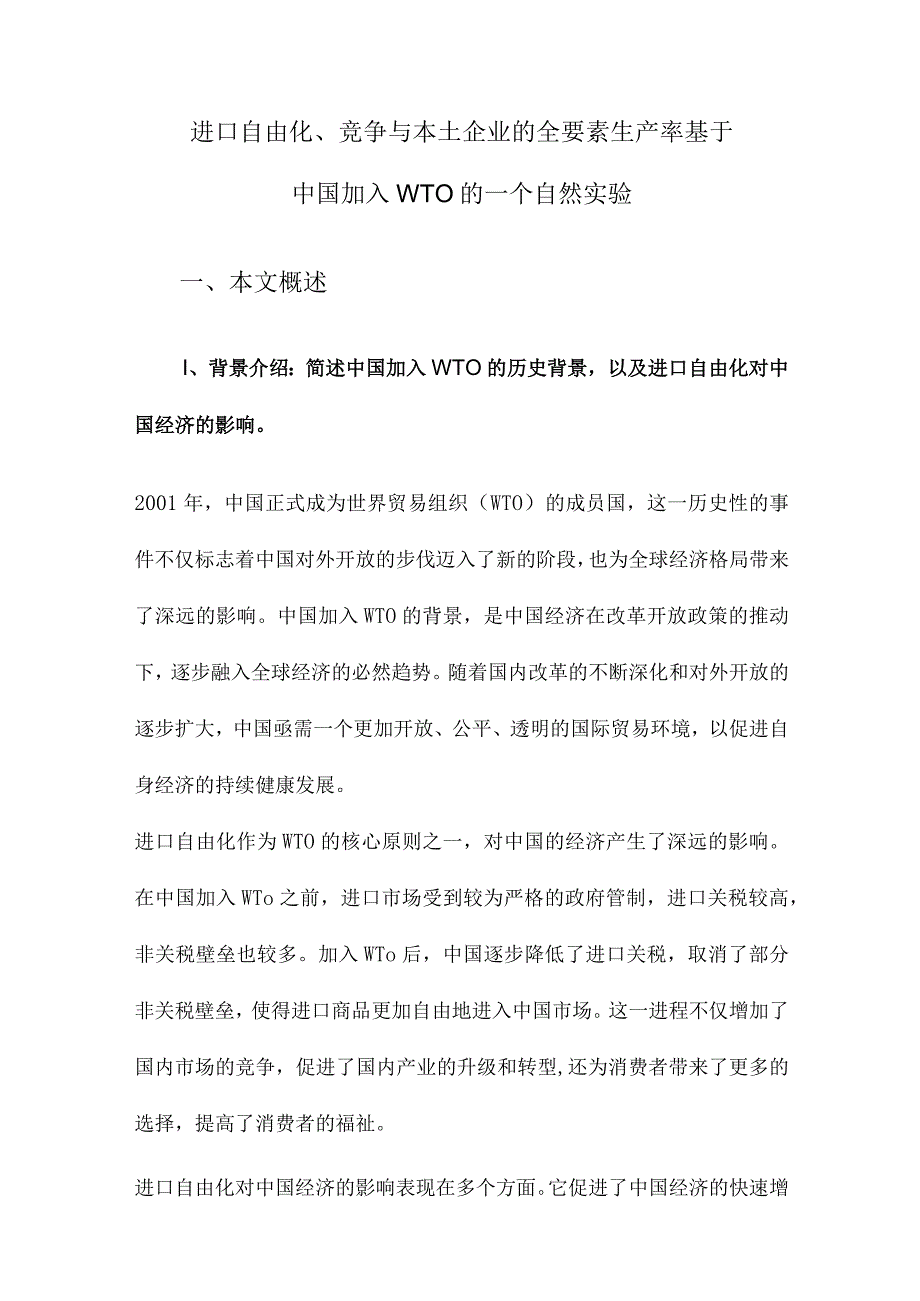 进口自由化、竞争与本土企业的全要素生产率基于中国加入WTO的一个自然实验

一、本文概述

I、背景介绍：简述中国加入WTO的历史背景，以及进口自由化对中国经济的影响。

2001年，中国正式成为世界贸易组织（WTO）的成员国，这一历史性的事件不仅标志着中国对外开放的步伐迈入了新的阶段，也为全球经济格局带来了深远的影响。中国加入WTO的背景，是中国经济在改革开放政策的推动下，逐步融入全球经济的必然趋势。随着国内改革的不断深化和对外开放的逐步扩大，中国亟需一个更加开放、公平、透明的国际贸易环境，以促进自身经济的持续健康发展。

进口自由化作为WTO的核心原则之一，对中国的经济产生了深远的影响。在中国加入WTo之前，进口市场受到较为严格的政府管制，进口关税较高，非关税壁垒也较多。加入WTo后，中国逐步降低了进口关税，取消了部分非关税壁垒，使得进口商品更加自由地进入中国市场。这一进程不仅增加了国内市场的竞争，促进了国内产业的升级和转型,还为消费者带来了更多的选择，提高了消费者的福祉。

进口自由化对中国经济的影响表现在多个方面。它促进了中国经济的快速增